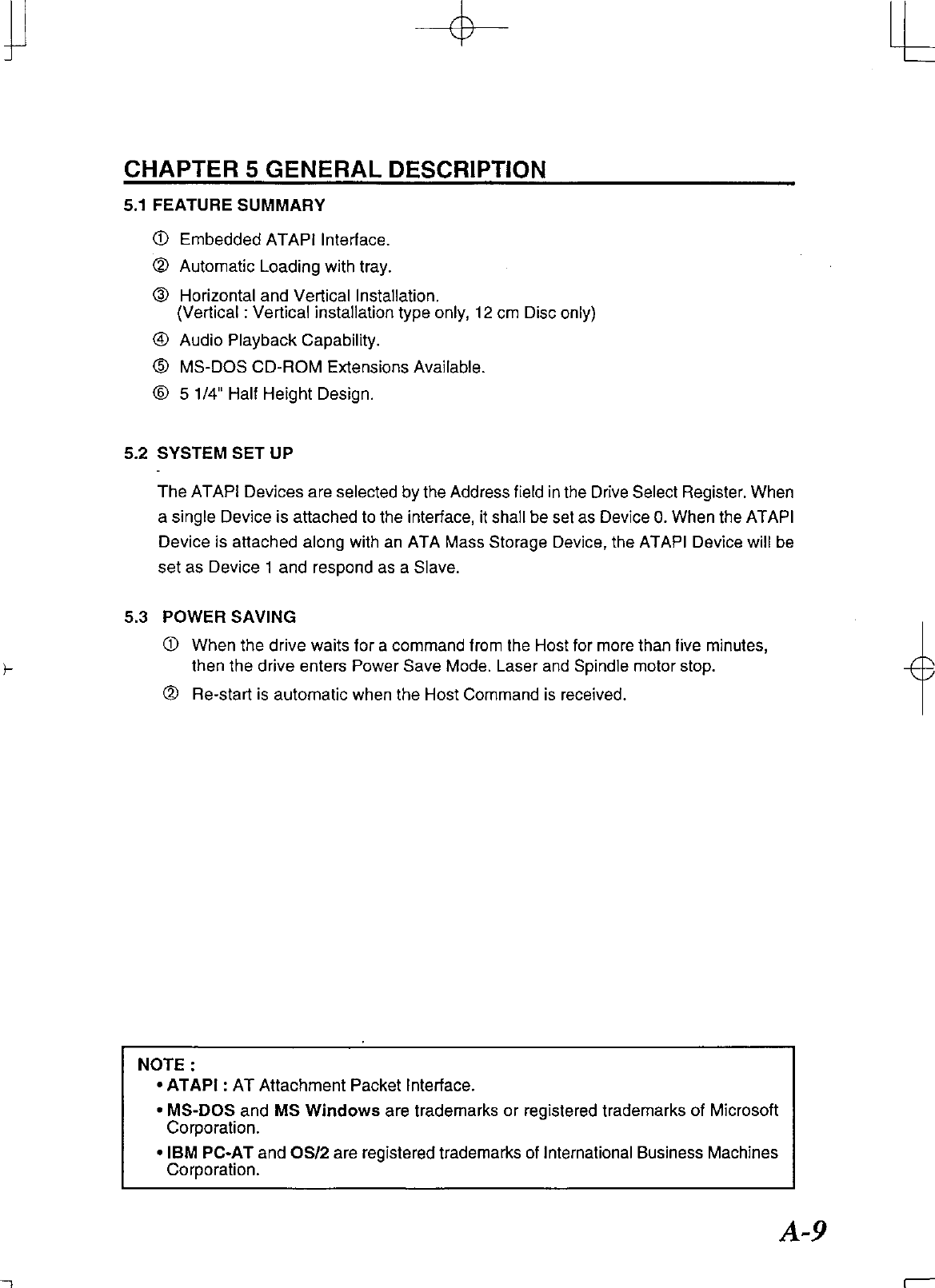 CHAPTER 5 GENERAL DESCRIPTION

5.1 FEATURE SUMMARY

① Embedded ATAPI Interface.

② Automatic Loading with tray.

③ Horizontal and Vertical Installation.
(Vertical : Vertical installation type only, 12 cm Disc only)

④ Audio Playback Capability.

⑤ MS-DOS CD-ROM Extensions Available.

⑥ 5 1/4" Half Height Design.

5.2 SYSTEM SET UP

The ATAPI Devices are selected by the Address field in the Drive Select Register. When a single Device is attached to the interface, it shall be set as Device 0. When the ATAPI Device is attached along with an ATA Mass Storage Device, the ATAPI Device will be set as Device 1 and respond as a Slave.

5.3 POWER SAVING

① When the drive waits for a command from the Host for more than five minutes, then the drive enters Power Save Mode. Laser and Spindle motor stop.

② Re-start is automatic when the Host Command is received.

NOTE :
• ATAPI : AT Attachment Packet Interface.
• MS-DOS and MS Windows are trademarks or registered trademarks of Microsoft Corporation.
• IBM PC-AT and OS/2 are registered trademarks of International Business Machines Corporation.

A-9